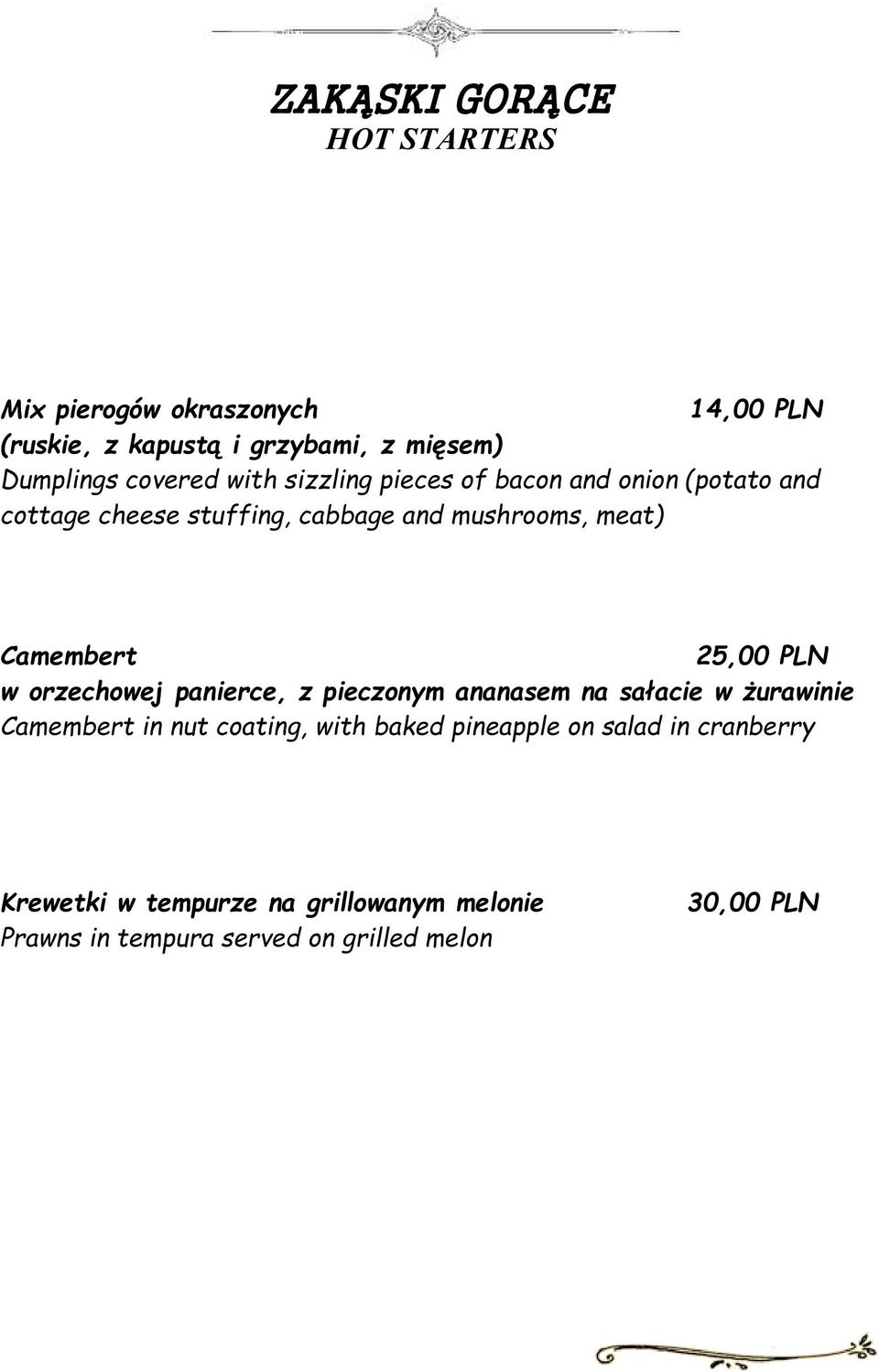 ZAKĄSKI GORĄCE
HOT STARTERS

Mix pierogów okraszonych 14,00 PLN
(ruskie, z kapustą i grzybami, z mięsem)
Dumplings covered with sizzling pieces of bacon and onion (potato and cottage cheese stuffing, cabbage and mushrooms, meat)

Camembert 25,00 PLN
w orzechowej panierce, z pieczonym ananasem na sałacie w żurawinie
Camembert in nut coating, with baked pineapple on salad in cranberry

Krewetki w tempurze na grillowanym melonie 30,00 PLN
Prawns in tempura served on grilled melon